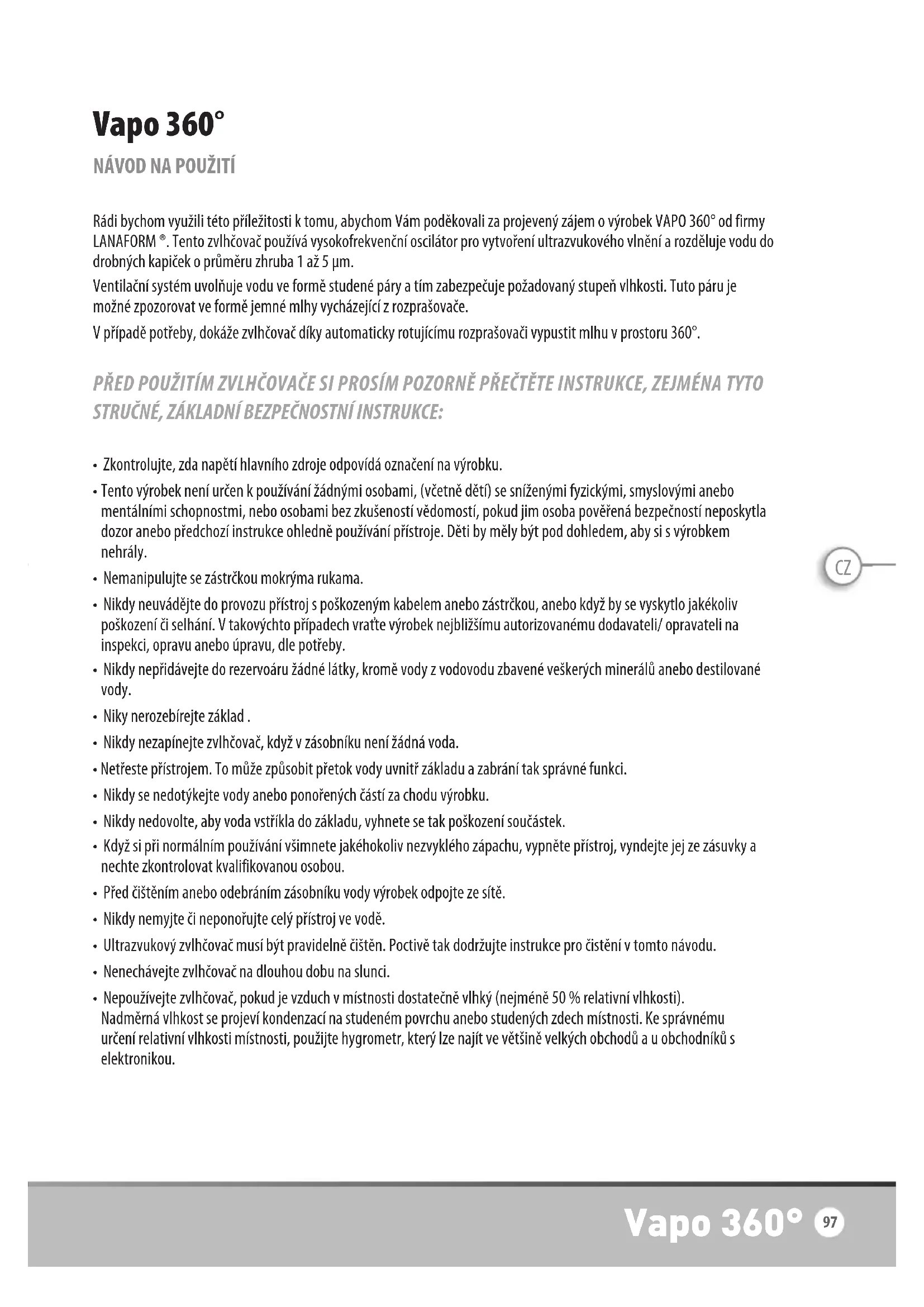 Vapo 360°

NÁVOD NA POUŽITÍ

Rádi bychom využili této příležitosti k tomu, abychom Vám poděkovali za projevený zájem o výrobek VAPO 360° od firmy LANAFORM ®. Tento zvlhčovač používá vysokofrekvenční oscilátor pro vytvoření ultrazvukového vlnění a rozděluje vodu do drobných kapiček o průměru zhruba 1 až 5 µm.

Ventilační systém uvolňuje vodu ve formě studené páry a tím zabezpečuje požadovaný stupeň vlhkosti. Tuto páru je možné zpozorovat ve formě jemné mlhy vycházející z rozprašovače.

V případě potřeby, dokáže zvlhčovač díky automaticky rotujícímu rozprašovači vypustit mlhu v prostoru 360°.

PŘED POUŽITÍM ZVLHČOVAČE SI PROSÍM POZORNĚ PŘEČTĚTE INSTRUKCE, ZEJMÉNA TYTO STRUČNÉ, ZÁKLADNÍ BEZPEČNOSTNÍ INSTRUKCE:

• Zkontrolujte, zda napětí hlavního zdroje odpovídá označení na výrobku.
• Tento výrobek není určen k používání žádnými osobami, (včetně dětí) se sníženými fyzickými, smyslovými anebo mentálními schopnostmi, nebo osobami bez zkušeností vědomostí, pokud jim osoba pověřená bezpečností neposkytla dozor anebo předchozí instrukce ohledně používání přístroje. Děti by měly být pod dohledem, aby si s výrobkem nehrály.
• Nemanipulujte se zástrčkou mokrýma rukama.
• Nikdy neuvádějte do provozu přístroj s poškozeným kabelem anebo zástrčkou, anebo když by se vyskytlo jakékoliv poškození či selhání. V takovýchto případech vraťte výrobek nejbližšímu autorizovanému dodavateli/ opravateli na inspekci, opravu anebo úpravu, dle potřeby.
• Nikdy nepřidávejte do rezervoáru žádné látky, kromě vody z vodovodu zbavené veškerých minerálů anebo destilované vody.
• Niky nerozebírejte základ .
• Nikdy nezapínejte zvlhčovač, když v zásobníku není žádná voda.
• Netřeste přístrojem. To může způsobit přetok vody uvnitř základu a zabrání tak správné funkci.
• Nikdy se nedotýkejte vody anebo ponořených částí za chodu výrobku.
• Nikdy nedovolte, aby voda vstříkla do základu, vyhnete se tak poškození součástek.
• Když si při normálním používání všimnete jakéhokoliv nezvyklého zápachu, vypněte přístroj, vyndejte jej ze zásuvky a nechte zkontrolovat kvalifikovanou osobou.
• Před čištěním anebo odebráním zásobníku vody výrobek odpojte ze sítě.
• Nikdy nemyjte či neponořujte celý přístroj ve vodě.
• Ultrazvukový zvlhčovač musí být pravidelně čištěn. Poctivě tak dodržujte instrukce pro čistění v tomto návodu.
• Nenechávejte zvlhčovač na dlouhou dobu na slunci.
• Nepoužívejte zvlhčovač, pokud je vzduch v místnosti dostatečně vlhký (nejméně 50 % relativní vlhkosti). Nadměrná vlhkost se projeví kondenzací na studeném povrchu anebo studených zdech místnosti. Ke správnému určení relativní vlhkosti místnosti, použijte hygrometr, který lze najít ve většině velkých obchodů a u obchodníků s elektronikou.

CZ

Vapo 360° 97